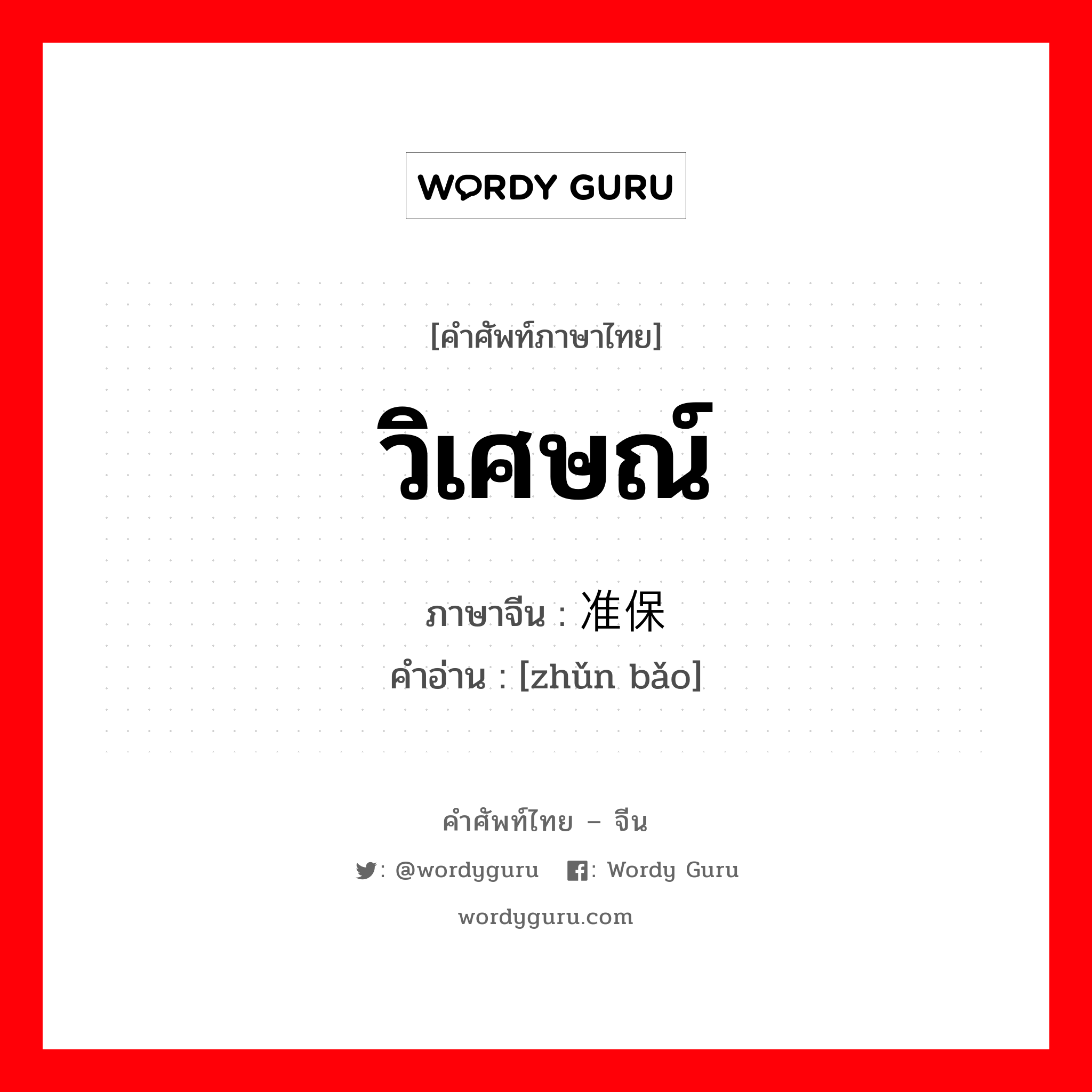 WORDY GURU

[คำศัพท์ภาษาไทย]

วิเศษณ์

ภาษาจีน : 准保

คำอ่าน : [zhǔn bǎo]

คำศัพท์ไทย – จีน

: @wordyguru : Wordy Guru

wordyguru.com